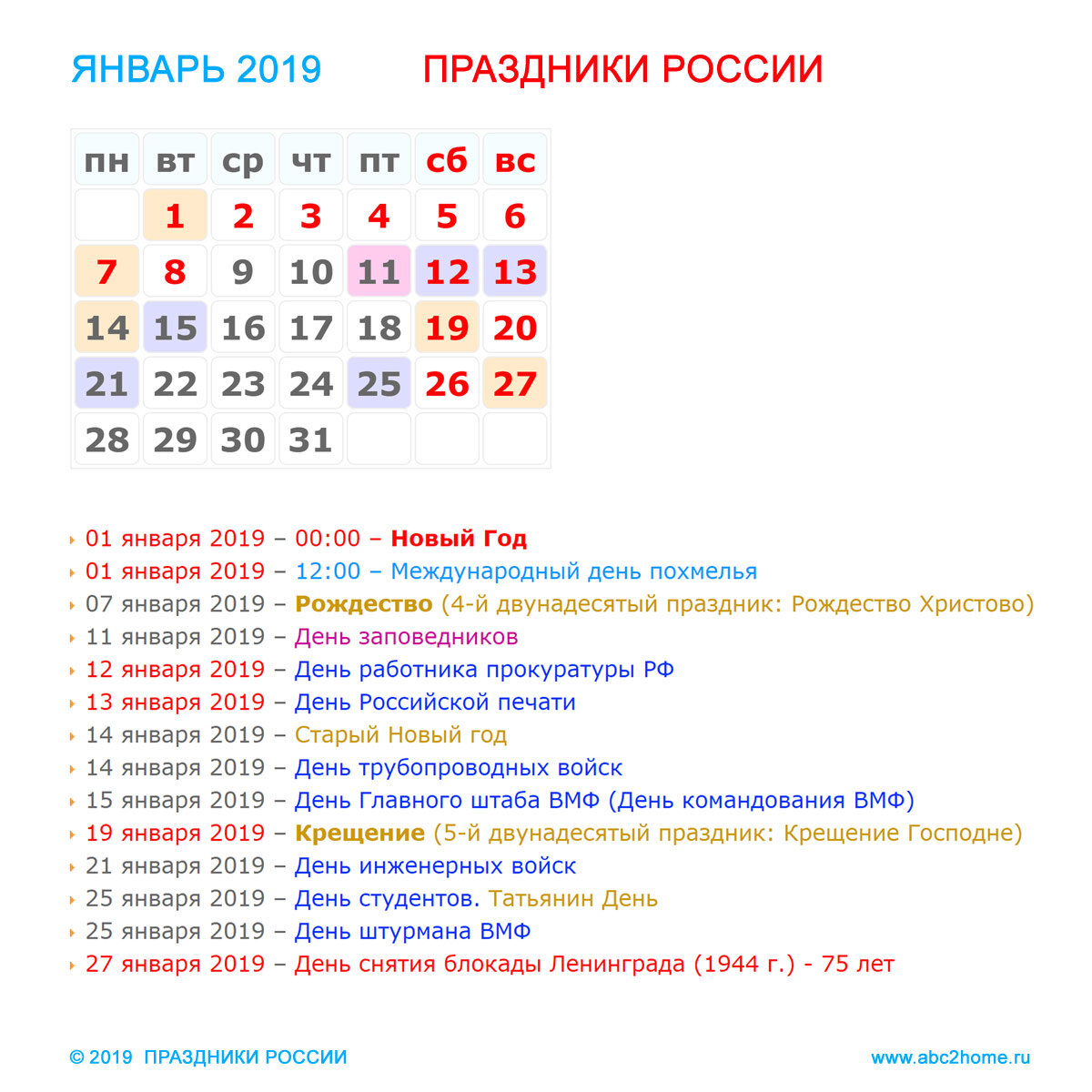 ЯНВАРЬ 2019 ПРАЗДНИКИ РОССИИ

| пн | вт | ср | чт | пт | сб | вс |
|---|---|---|---|---|---|---|
| | 1 | 2 | 3 | 4 | 5 | 6 |
| 7 | 8 | 9 | 10 | 11 | 12 | 13 |
| 14 | 15 | 16 | 17 | 18 | 19 | 20 |
| 21 | 22 | 23 | 24 | 25 | 26 | 27 |
| 28 | 29 | 30 | 31 | | | |

01 января 2019 – 00:00 – Новый Год
01 января 2019 – 12:00 – Международный день похмелья
07 января 2019 – Рождество (4-й двунадесятый праздник: Рождество Христово)
11 января 2019 – День заповедников
12 января 2019 – День работника прокуратуры РФ
13 января 2019 – День Российской печати
14 января 2019 – Старый Новый год
14 января 2019 – День трубопроводных войск
15 января 2019 – День Главного штаба ВМФ (День командования ВМФ)
19 января 2019 – Крещение (5-й двунадесятый праздник: Крещение Господне)
21 января 2019 – День инженерных войск
25 января 2019 – День студентов. Татьянин День
25 января 2019 – День штурмана ВМФ
27 января 2019 – День снятия блокады Ленинграда (1944 г.) - 75 лет

© 2019 ПРАЗДНИКИ РОССИИ www.abc2home.ru